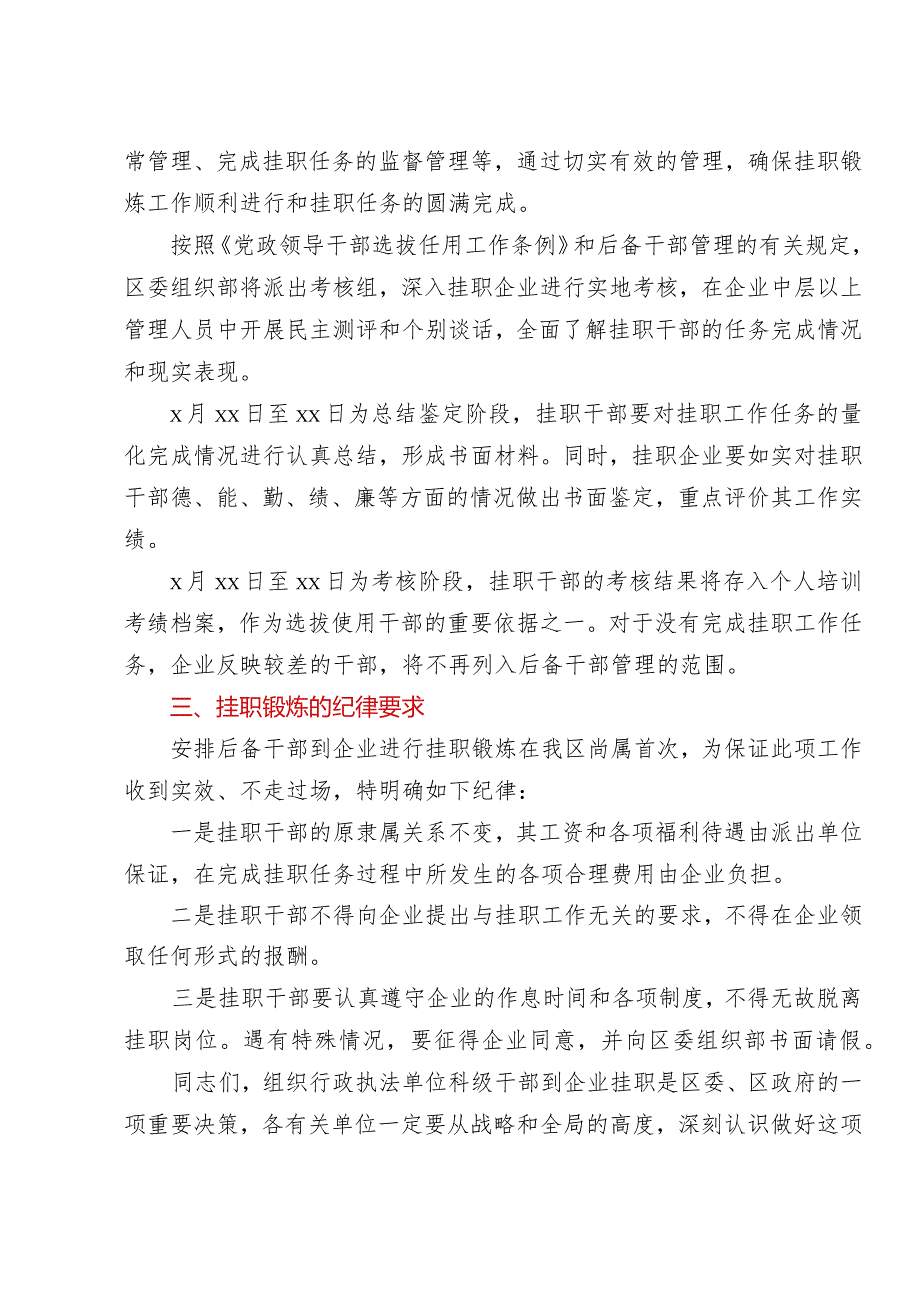 常管理、完成挂职任务的监督管理等，通过切实有效的管理，确保挂职锻炼工作顺利进行和挂职任务的圆满完成。

按照《党政领导干部选拔任用工作条例》和后备干部管理的有关规定，区委组织部将派出考核组，深入挂职企业进行实地考核，在企业中层以上管理人员中开展民主测评和个别谈话，全面了解挂职干部的任务完成情况和现实表现。

x月xx日至xx日为总结鉴定阶段，挂职干部要对挂职工作任务的量化完成情况进行认真总结，形成书面材料。同时，挂职企业要如实对挂职干部德、能、勤、绩、廉等方面的情况做出书面鉴定，重点评价其工作实绩。

x月xx日至xx日为考核阶段，挂职干部的考核结果将存入个人培训考绩档案，作为选拔使用干部的重要依据之一。对于没有完成挂职工作任务，企业反映较差的干部，将不再列入后备干部管理的范围。

三、挂职锻炼的纪律要求

安排后备干部到企业进行挂职锻炼在我区尚属首次，为保证此项工作收到实效、不走过场，特明确如下纪律：

一是挂职干部的原隶属关系不变，其工资和各项福利待遇由派出单位保证，在完成挂职任务过程中所发生的各项合理费用由企业负担。

二是挂职干部不得向企业提出与挂职工作无关的要求，不得在企业领取任何形式的报酬。

三是挂职干部要认真遵守企业的作息时间和各项制度，不得无故脱离挂职岗位。遇有特殊情况，要征得企业同意，并向区委组织部书面请假。

同志们，组织行政执法单位科级干部到企业挂职是区委、区政府的一项重要决策，各有关单位一定要从战略和全局的高度，深刻认识做好这项